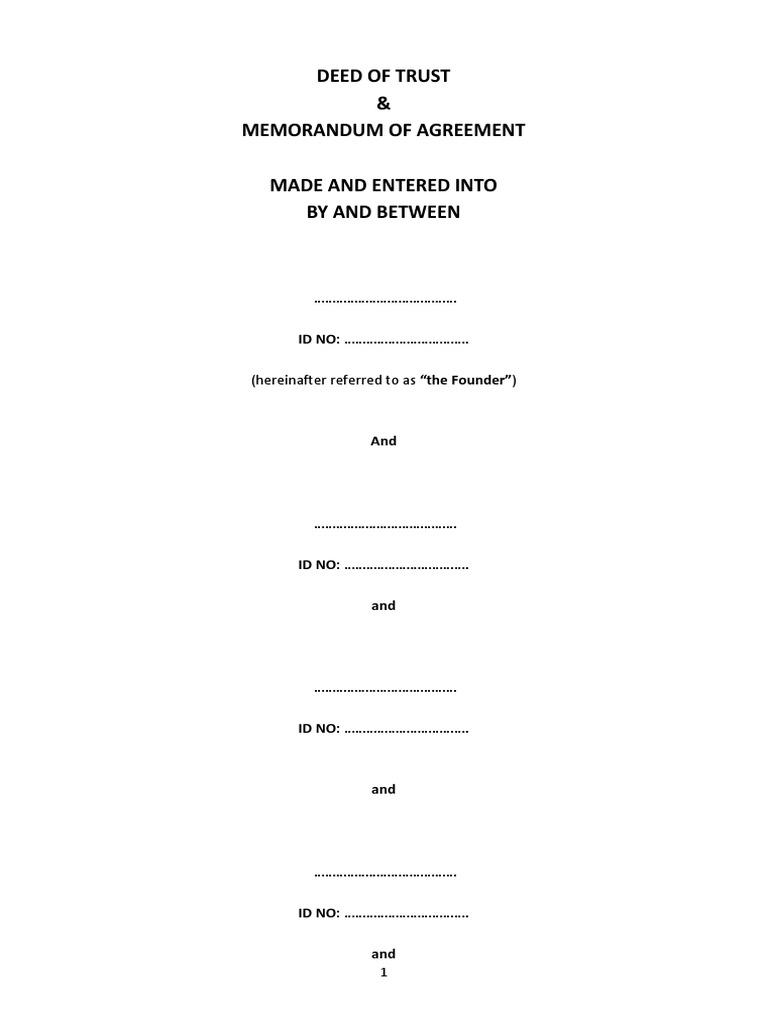 DEED OF TRUST
&
MEMORANDUM OF AGREEMENT

MADE AND ENTERED INTO
BY AND BETWEEN

____

ID NO: ____

(hereinafter referred to as "the Founder")

And

____

ID NO: ____

and

____

ID NO: ____

and

____

ID NO: ____

and

1